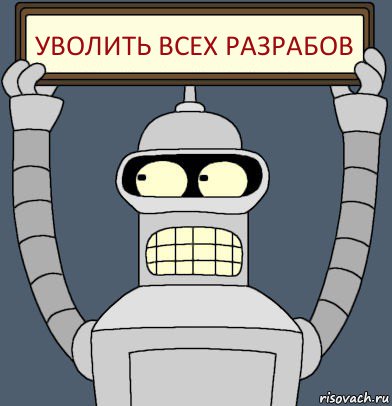 УВОЛИТЬ ВСЕХ РАЗРАБОВ

risovach.ru